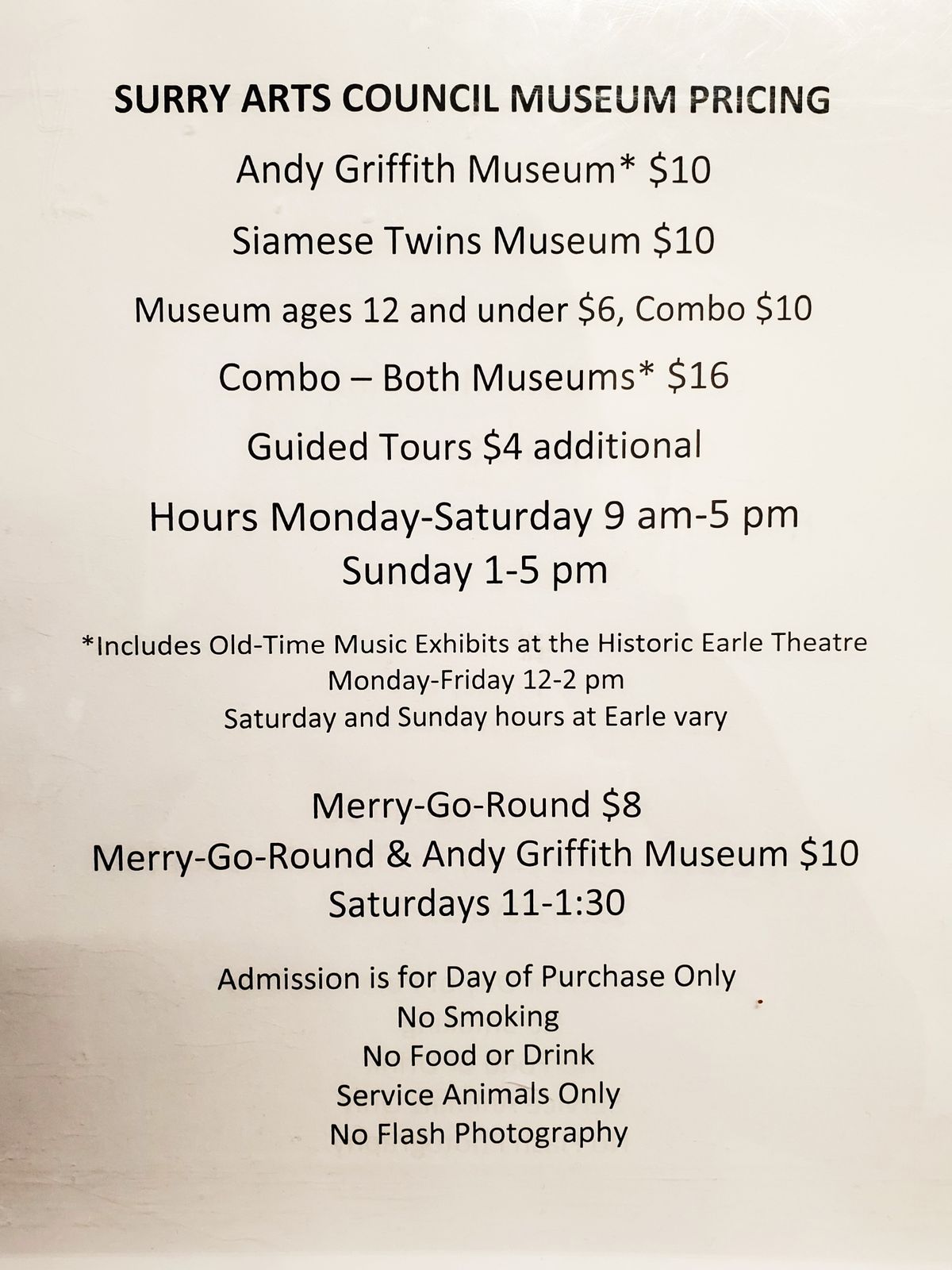 SURRY ARTS COUNCIL MUSEUM PRICING

Andy Griffith Museum* \$10

Siamese Twins Museum \$10

Museum ages 12 and under \$6, Combo \$10

Combo – Both Museums* \$16

Guided Tours \$4 additional

Hours Monday-Saturday 9 am-5 pm
Sunday 1-5 pm

*Includes Old-Time Music Exhibits at the Historic Earle Theatre
Monday-Friday 12-2 pm
Saturday and Sunday hours at Earle vary

Merry-Go-Round \$8
Merry-Go-Round & Andy Griffith Museum \$10
Saturdays 11-1:30

Admission is for Day of Purchase Only
No Smoking
No Food or Drink
Service Animals Only
No Flash Photography